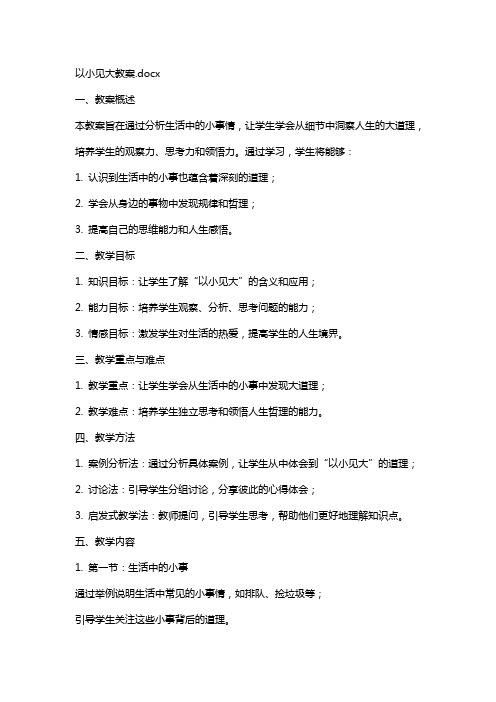 以小见大教案.docx

一、教案概述

本教案旨在通过分析生活中的小事情，让学生学会从细节中洞察人生的大道理，培养学生的观察力、思考力和领悟力。通过学习，学生将能够：

1. 认识到生活中的小事也蕴含着深刻的道理；

2. 学会从身边的事物中发现规律和哲理；

3. 提高自己的思维能力和人生感悟。

二、教学目标

1. 知识目标：让学生了解“以小见大”的含义和应用；

2. 能力目标：培养学生观察、分析、思考问题的能力；

3. 情感目标：激发学生对生活的热爱，提高学生的人生境界。

三、教学重点与难点

1. 教学重点：让学生学会从生活中的小事中发现大道理；

2. 教学难点：培养学生独立思考和领悟人生哲理的能力。

四、教学方法

1. 案例分析法：通过分析具体案例，让学生从中体会到“以小见大”的道理；

2. 讨论法：引导学生分组讨论，分享彼此的心得体会；

3. 启发式教学法：教师提问，引导学生思考，帮助他们更好地理解知识点。

五、教学内容

1. 第一节：生活中的小事

通过举例说明生活中常见的小事情，如排队、捡垃圾等；

引导学生关注这些小事背后的道理。